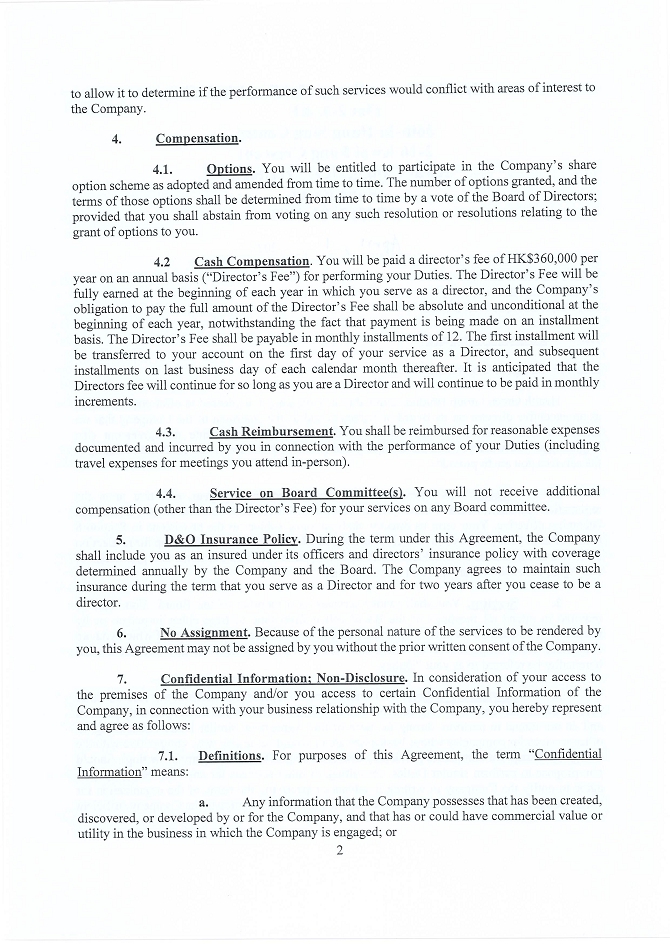 to allow it to determine if the performance of such services would conflict with areas of interest to the Company.

4. Compensation.

4.1. Options. You will be entitled to participate in the Company's share option scheme as adopted and amended from time to time. The number of options granted, and the terms of those options shall be determined from time to time by a vote of the Board of Directors; provided that you shall abstain from voting on any such resolution or resolutions relating to the grant of options to you.

4.2 Cash Compensation. You will be paid a director's fee of HK$360,000 per year on an annual basis ("Director's Fee") for performing your Duties. The Director's Fee will be fully earned at the beginning of each year in which you serve as a director, and the Company's obligation to pay the full amount of the Director's Fee shall be absolute and unconditional at the beginning of each year, notwithstanding the fact that payment is being made on an installment basis. The Director's Fee shall be payable in monthly installments of 12. The first installment will be transferred to your account on the first day of your service as a Director, and subsequent installments on last business day of each calendar month thereafter. It is anticipated that the Directors fee will continue for so long as you are a Director and will continue to be paid in monthly increments.

4.3. Cash Reimbursement. You shall be reimbursed for reasonable expenses documented and incurred by you in connection with the performance of your Duties (including travel expenses for meetings you attend in-person).

4.4. Service on Board Committee(s). You will not receive additional compensation (other than the Director's Fee) for your services on any Board committee.

5. D&O Insurance Policy. During the term under this Agreement, the Company shall include you as an insured under its officers and directors' insurance policy with coverage determined annually by the Company and the Board. The Company agrees to maintain such insurance during the term that you serve as a Director and for two years after you cease to be a director.

6. No Assignment. Because of the personal nature of the services to be rendered by you, this Agreement may not be assigned by you without the prior written consent of the Company.

7. Confidential Information; Non-Disclosure. In consideration of your access to the premises of the Company and/or you access to certain Confidential Information of the Company, in connection with your business relationship with the Company, you hereby represent and agree as follows:

7.1. Definitions. For purposes of this Agreement, the term "Confidential Information" means:

a. Any information that the Company possesses that has been created, discovered, or developed by or for the Company, and that has or could have commercial value or utility in the business in which the Company is engaged; or

2